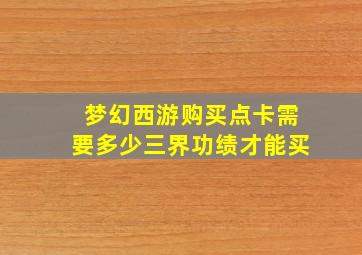 梦幻西游购买点卡需要多少三界功绩才能买